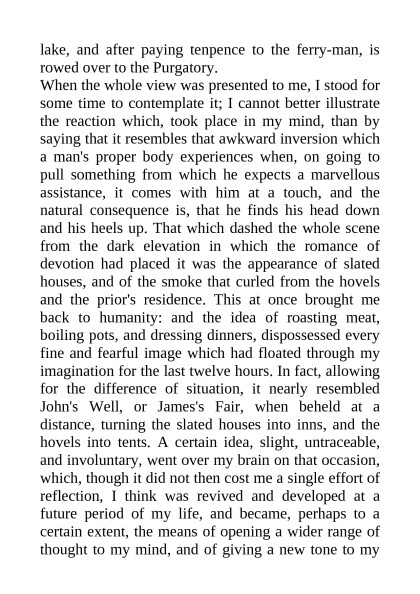 lake, and after paying tenpence to the ferry-man, is rowed over to the Purgatory.

When the whole view was presented to me, I stood for some time to contemplate it; I cannot better illustrate the reaction which, took place in my mind, than by saying that it resembles that awkward inversion which a man's proper body experiences when, on going to pull something from which he expects a marvellous assistance, it comes with him at a touch, and the natural consequence is, that he finds his head down and his heels up. That which dashed the whole scene from the dark elevation in which the romance of devotion had placed it was the appearance of slated houses, and of the smoke that curled from the hovels and the prior's residence. This at once brought me back to humanity: and the idea of roasting meat, boiling pots, and dressing dinners, dispossessed every fine and fearful image which had floated through my imagination for the last twelve hours. In fact, allowing for the difference of situation, it nearly resembled John's Well, or James's Fair, when beheld at a distance, turning the slated houses into inns, and the hovels into tents. A certain idea, slight, untraceable, and involuntary, went over my brain on that occasion, which, though it did not then cost me a single effort of reflection, I think was revived and developed at a future period of my life, and became, perhaps to a certain extent, the means of opening a wider range of thought to my mind, and of giving a new tone to my